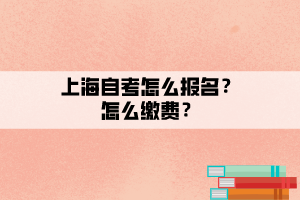 上海自考怎么报名？
怎么缴费？